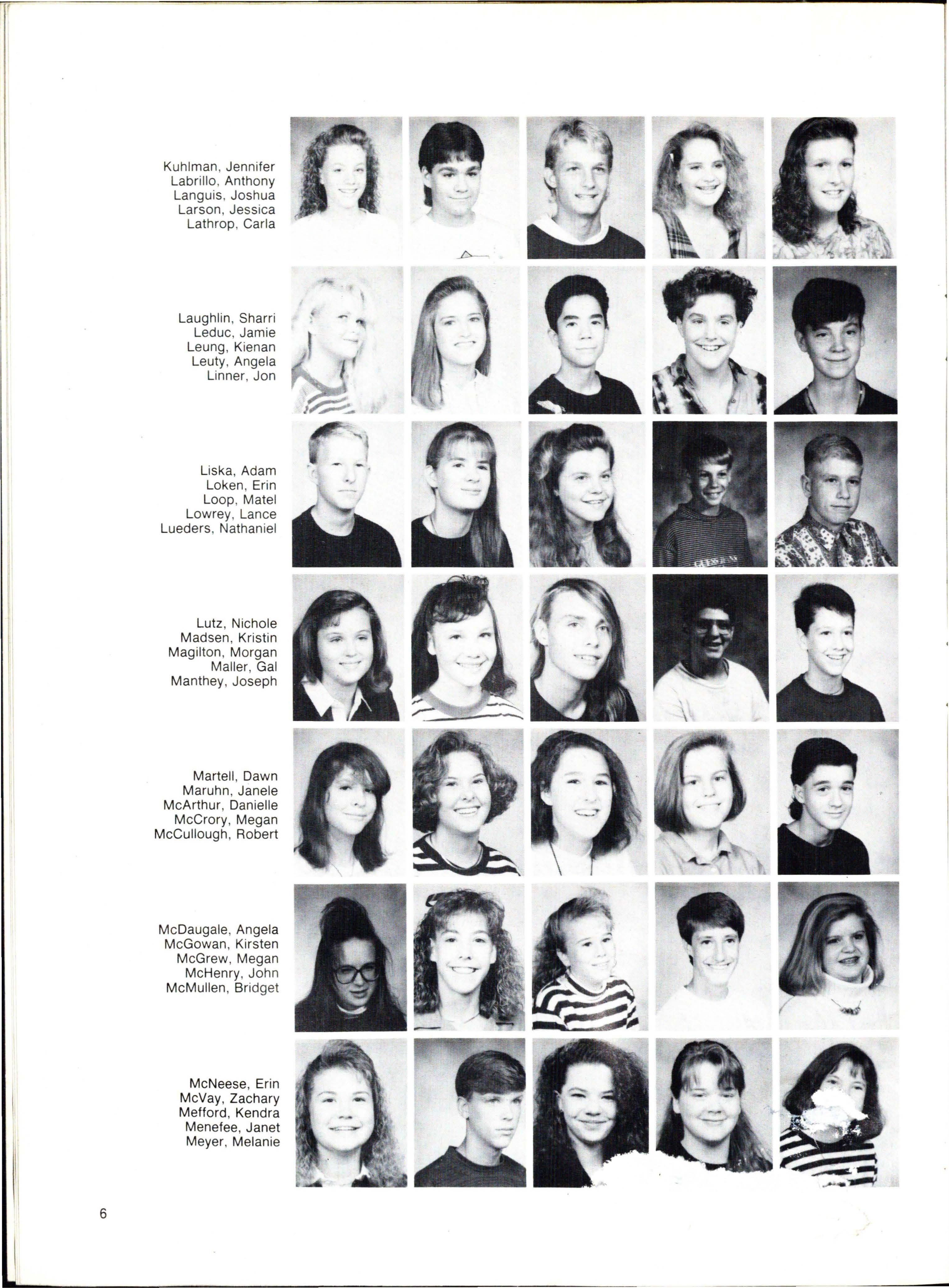 Kuhlman, Jennifer
Labrillo, Anthony
Languis, Joshua
Larson, Jessica
Lathrop, Carla

Laughlin, Sharri
Leduc, Jamie
Leung, Kienan
Leuty, Angela
Linner, Jon

Liska, Adam
Loken, Erin
Loop, Matel
Lowrey, Lance
Lueders, Nathaniel

Lutz, Nichole
Madsen, Kristin
Magilton, Morgan
Maller, Gal
Manthey, Joseph

Martell, Dawn
Maruhn, Janele
McArthur, Danielle
McCrory, Megan
McCullough, Robert

McDaugale, Angela
McGowan, Kirsten
McGrew, Megan
McHenry, John
McMullen, Bridget

McNeese, Erin
McVay, Zachary
Mefford, Kendra
Menefee, Janet
Meyer, Melanie

6